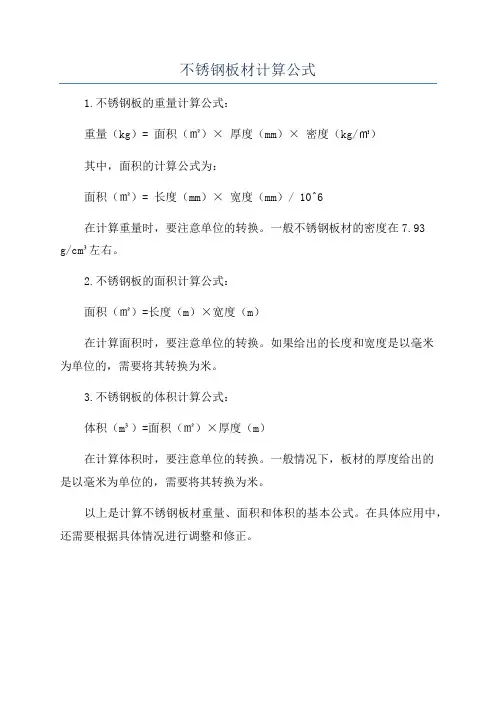 不锈钢板材计算公式

1.不锈钢板的重量计算公式：

重量（kg）= 面积（m²）× 厚度（mm）× 密度（kg/m³）

其中，面积的计算公式为：

面积（m²）= 长度（mm）× 宽度（mm）/ 10^6

在计算重量时，要注意单位的转换。一般不锈钢板材的密度在7.93 g/cm³左右。

2.不锈钢板的面积计算公式：

面积（m²）=长度（m）×宽度（m）

在计算面积时，要注意单位的转换。如果给出的长度和宽度是以毫米为单位的，需要将其转换为米。

3.不锈钢板的体积计算公式：

体积（m³）=面积（m²）×厚度（m）

在计算体积时，要注意单位的转换。一般情况下，板材的厚度给出的是以毫米为单位的，需要将其转换为米。

以上是计算不锈钢板材重量、面积和体积的基本公式。在具体应用中，还需要根据具体情况进行调整和修正。